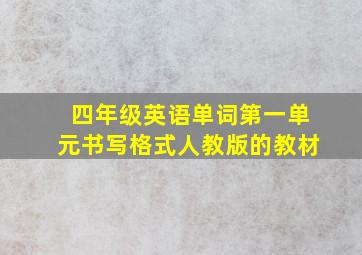 四年级英语单词第一单元书写格式人教版的教材